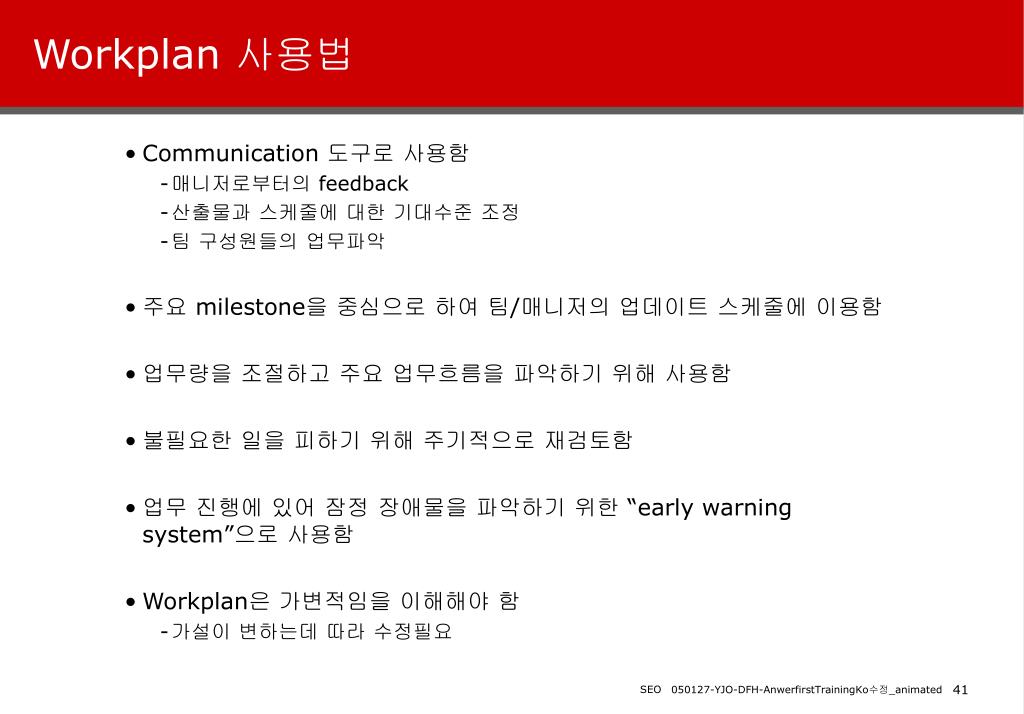 Workplan 사용법

• Communication 도구로 사용함
- 매니저로부터의 feedback
- 산출물과 스케줄에 대한 기대수준 조정
- 팀 구성원들의 업무파악

• 주요 milestone을 중심으로 하여 팀/매니저의 업데이트 스케줄에 이용함

• 업무량을 조절하고 주요 업무흐름을 파악하기 위해 사용함

• 불필요한 일을 피하기 위해 주기적으로 재검토함

• 업무 진행에 있어 잠정 장애물을 파악하기 위한 “early warning system”으로 사용함

• Workplan은 가변적임을 이해해야 함
- 가설이 변하는데 따라 수정필요

SEO 050127-YJO-DFH-AnwerfirstTrainingKo수정_animated 41